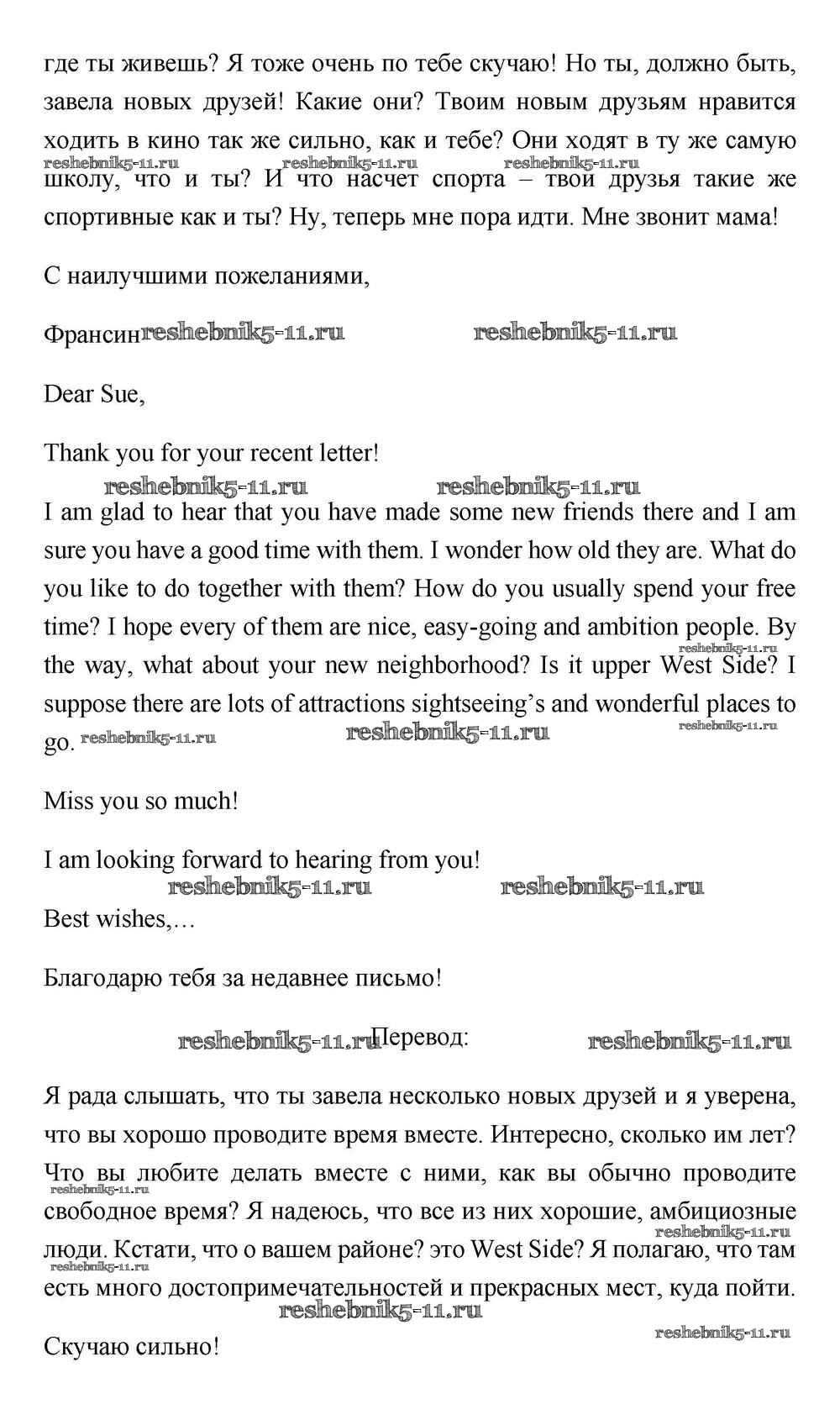 где ты живешь? Я тоже очень по тебе скучаю! Но ты, должно быть, завела новых друзей! Какие они? Твоим новым друзьям нравится ходить в кино так же сильно, как и тебе? Они ходят в ту же самую школу, что и ты? И что насчет спорта – твои друзья такие же спортивные как и ты? Ну, теперь мне пора идти. Мне звонит мама!

reshebnik5-11.ru reshebnik5-11.ru reshebnik5-11.ru

С наилучшими пожеланиями,

Франсин reshebnik5-11.ru reshebnik5-11.ru

Dear Sue,

Thank you for your recent letter!

reshebnik5-11.ru reshebnik5-11.ru

I am glad to hear that you have made some new friends there and I am sure you have a good time with them. I wonder how old they are. What do you like to do together with them? How do you usually spend your free time? I hope every of them are nice, easy-going and ambition people. By the way, what about your new neighborhood? Is it upper West Side? I suppose there are lots of attractions sightseeing's and wonderful places to go.

reshebnik5-11.ru reshebnik5-11.ru reshebnik5-11.ru reshebnik5-11.ru

Miss you so much!

I am looking forward to hearing from you!

reshebnik5-11.ru reshebnik5-11.ru

Best wishes,…

Благодарю тебя за недавнее письмо!

reshebnik5-11.ru Перевод: reshebnik5-11.ru

Я рада слышать, что ты завела несколько новых друзей и я уверена, что вы хорошо проводите время вместе. Интересно, сколько им лет? Что вы любите делать вместе с ними, как вы обычно проводите свободное время? Я надеюсь, что все из них хорошие, амбициозные люди. Кстати, что о вашем районе? это West Side? Я полагаю, что там есть много достопримечательностей и прекрасных мест, куда пойти.

reshebnik5-11.ru reshebnik5-11.ru reshebnik5-11.ru reshebnik5-11.ru reshebnik5-11.ru

Скучаю сильно!